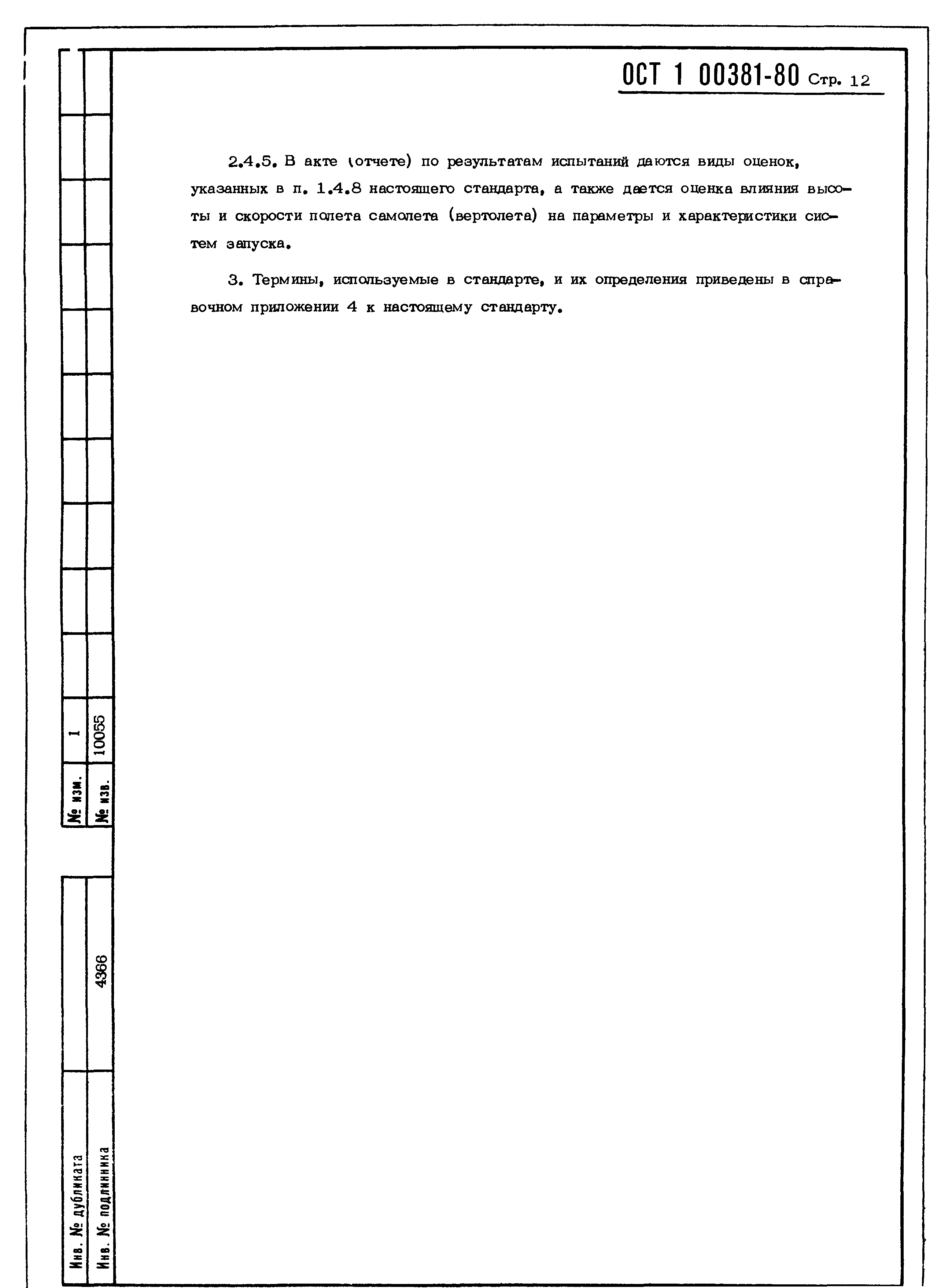 ОСТ 1 00381-80 Стр. 12

2.4.5. В акте (отчете) по результатам испытаний даются виды оценок, указанных в п. 1.4.8 настоящего стандарта, а также дается оценка влияния высоты и скорости полета самолета (вертолета) на параметры и характеристики систем запуска.

3. Термины, используемые в стандарте, и их определения приведены в справочном приложении 4 к настоящему стандарту.

№ изм. 1
№ изв. 10055

Инв. № дубликата
Инв. № подлинника 4366